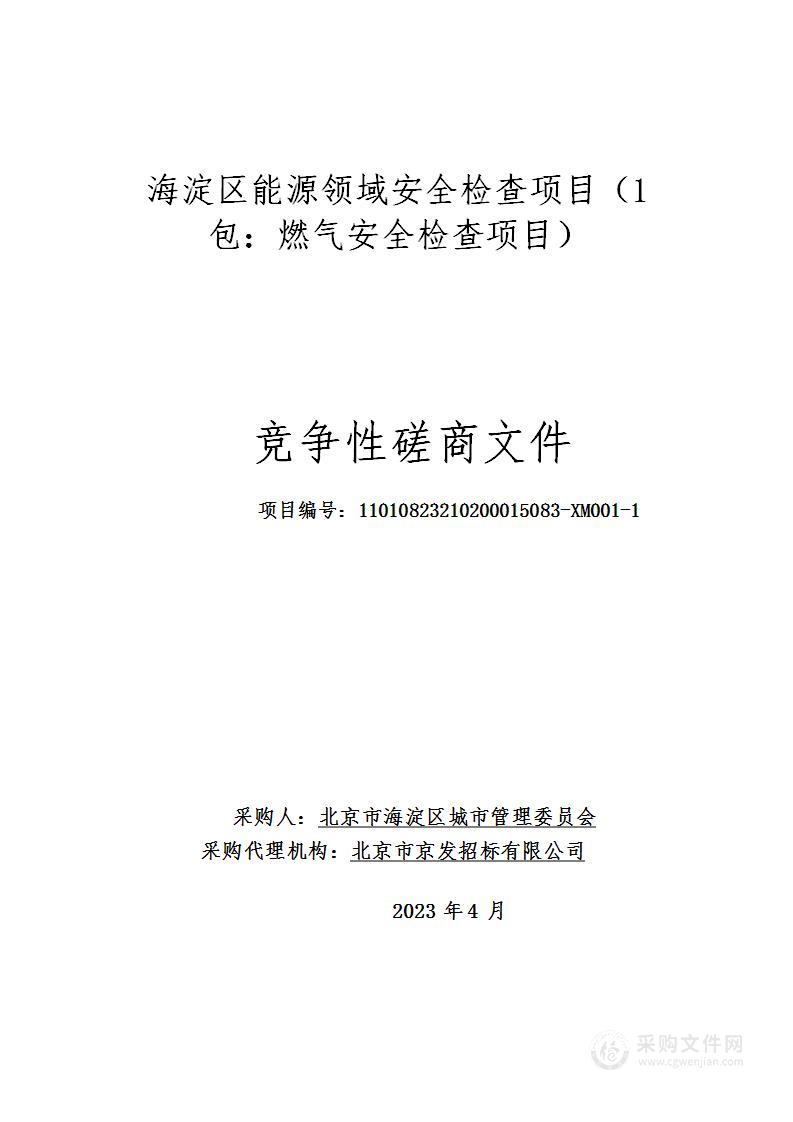 海淀区能源领域安全检查项目（1包：燃气安全检查项目）

竞争性磋商文件

项目编号：11010823210200015083-XM001-1

采购人：北京市海淀区城市管理委员会
采购代理机构：北京市京发招标有限公司

2023 年 4 月

采购文件网
www.cgwenjian.com